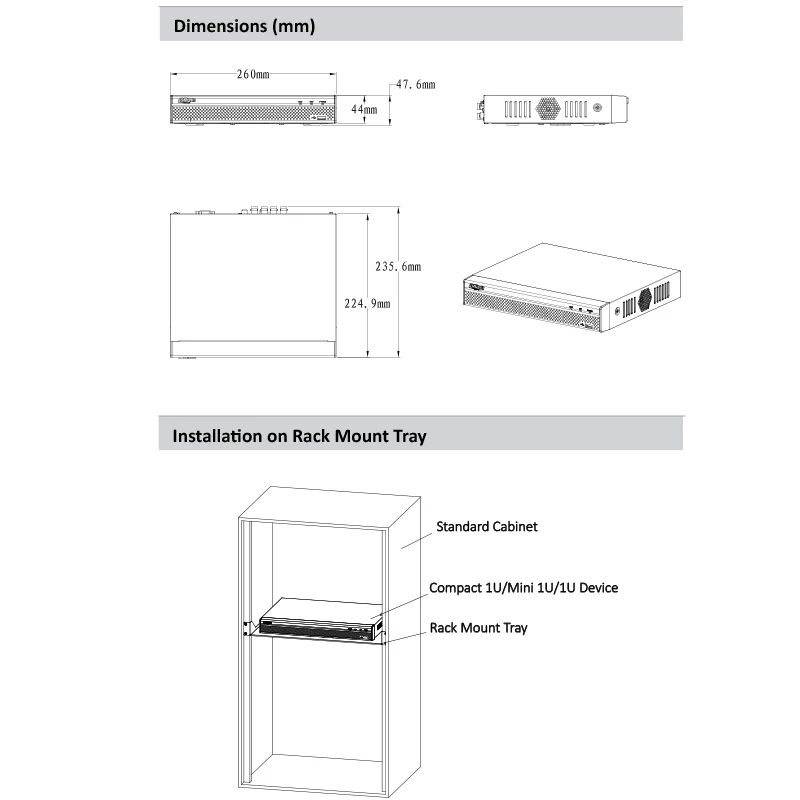 Dimensions (mm)

260mm

47.6mm

44mm

235.6mm

224.9mm

Installation on Rack Mount Tray

Standard Cabinet

Compact 1U/Mini 1U/1U Device

Rack Mount Tray